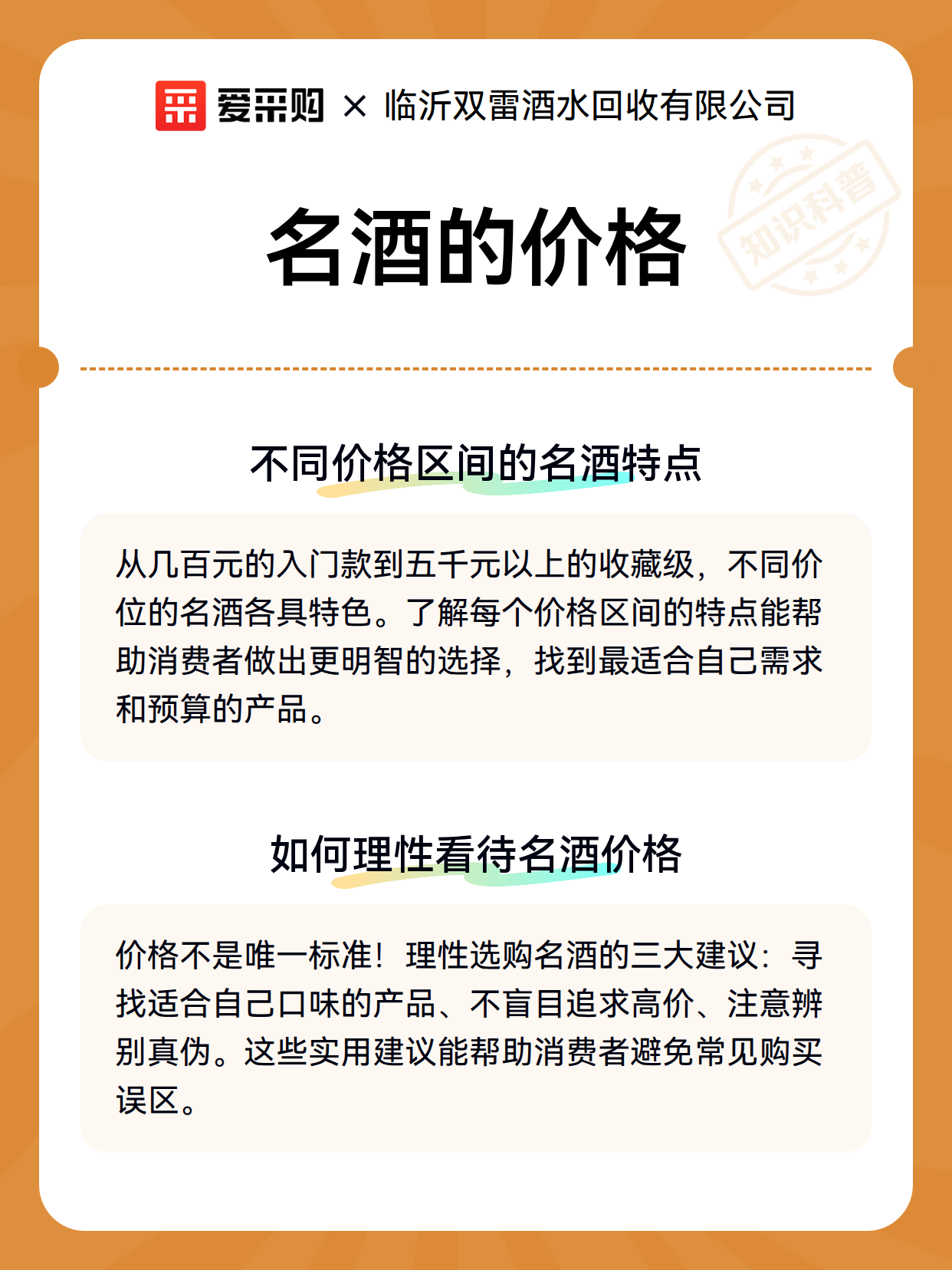 爱采购 × 临沂双雷酒水回收有限公司

知识科普

名酒的价格

不同价格区间的名酒特点

从几百元的入门款到五千元以上的收藏级，不同价位的名酒各具特色。了解每个价格区间的特点能帮助消费者做出更明智的选择，找到最适合自己需求和预算的产品。

如何理性看待名酒价格

价格不是唯一标准！理性选购名酒的三大建议：寻找适合自己口味的产品、不盲目追求高价、注意辨别真伪。这些实用建议能帮助消费者避免常见购买误区。